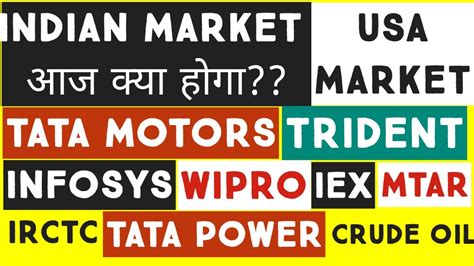 INDIAN MARKET
आज क्या होगा??

USA MARKET

TATA MOTORS TRIDENT

INFOSYS WIPRO IEX MTAR

IRCTC TATA POWER CRUDE OIL